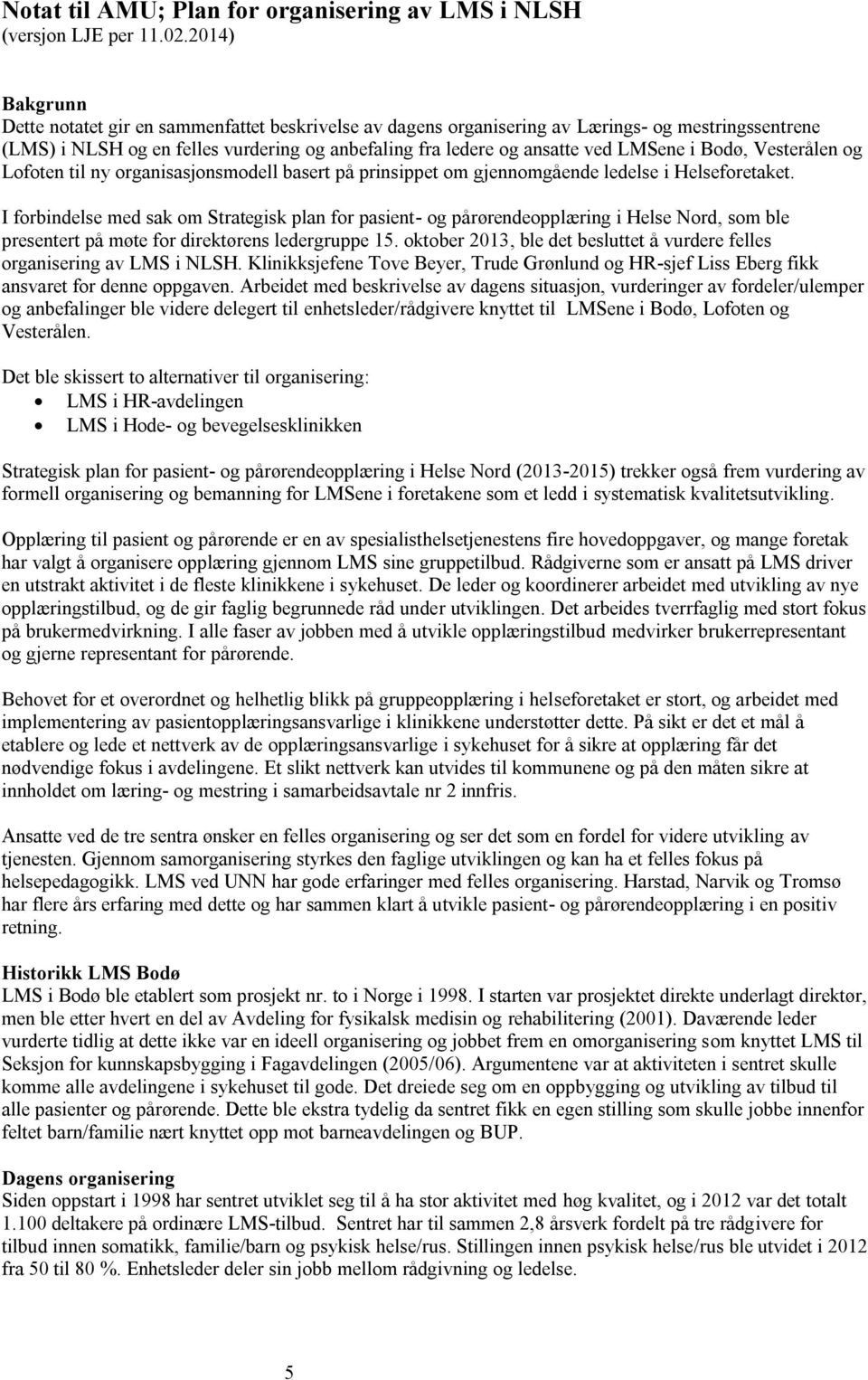 Notat til AMU; Plan for organisering av LMS i NLSH
(versjon LJE per 11.02.2014)

Bakgrunn
Dette notatet gir en sammenfattet beskrivelse av dagens organisering av Lærings- og mestringssentrene (LMS) i NLSH og en felles vurdering og anbefaling fra ledere og ansatte ved LMSene i Bodø, Vesterålen og Lofoten til ny organisasjonsmodell basert på prinsippet om gjennomgående ledelse i Helseforetaket.

I forbindelse med sak om Strategisk plan for pasient- og pårørendeopplæring i Helse Nord, som ble presentert på møte for direktørens ledergruppe 15. oktober 2013, ble det besluttet å vurdere felles organisering av LMS i NLSH. Klinikksjefene Tove Beyer, Trude Grønlund og HR-sjef Liss Eberg fikk ansvaret for denne oppgaven. Arbeidet med beskrivelse av dagens situasjon, vurderinger av fordeler/ulemper og anbefalinger ble videre delegert til enhetsleder/rådgivere knyttet til LMSene i Bodø, Lofoten og Vesterålen.

Det ble skissert to alternativer til organisering:
• LMS i HR-avdelingen
• LMS i Hode- og bevegelsesklinikken

Strategisk plan for pasient- og pårørendeopplæring i Helse Nord (2013-2015) trekker også frem vurdering av formell organisering og bemanning for LMSene i foretakene som et ledd i systematisk kvalitetsutvikling.

Opplæring til pasient og pårørende er en av spesialisthelsetjenestens fire hovedoppgaver, og mange foretak har valgt å organisere opplæring gjennom LMS sine gruppetilbud. Rådgiverne som er ansatt på LMS driver en utstrakt aktivitet i de fleste klinikkene i sykehuset. De leder og koordinerer arbeidet med utvikling av nye opplæringstilbud, og de gir faglig begrunnede råd under utviklingen. Det arbeides tverrfaglig med stort fokus på brukermedvirkning. I alle faser av jobben med å utvikle opplæringstilbud medvirker brukerrepresentant og gjerne representant for pårørende.

Behovet for et overordnet og helhetlig blikk på gruppeopplæring i helseforetaket er stort, og arbeidet med implementering av pasientopplæringsansvarlige i klinikkene understøtter dette. På sikt er det et mål å etablere og lede et nettverk av de opplæringsansvarlige i sykehuset for å sikre at opplæring får det nødvendige fokus i avdelingene. Et slikt nettverk kan utvides til kommunene og på den måten sikre at innholdet om læring- og mestring i samarbeidsavtale nr 2 innfris.

Ansatte ved de tre sentra ønsker en felles organisering og ser det som en fordel for videre utvikling av tjenesten. Gjennom samorganisering styrkes den faglige utviklingen og kan ha et felles fokus på helsepedagogikk. LMS ved UNN har gode erfaringer med felles organisering. Harstad, Narvik og Tromsø har flere års erfaring med dette og har sammen klart å utvikle pasient- og pårørendeopplæring i en positiv retning.

Historikk LMS Bodø
LMS i Bodø ble etablert som prosjekt nr. to i Norge i 1998. I starten var prosjektet direkte underlagt direktør, men ble etter hvert en del av Avdeling for fysikalsk medisin og rehabilitering (2001). Daværende leder vurderte tidlig at dette ikke var en ideell organisering og jobbet frem en omorganisering som knyttet LMS til Seksjon for kunnskapsbygging i Fagavdelingen (2005/06). Argumentene var at aktiviteten i sentret skulle komme alle avdelingene i sykehuset til gode. Det dreiede seg om en oppbygging og utvikling av tilbud til alle pasienter og pårørende. Dette ble ekstra tydelig da sentret fikk en egen stilling som skulle jobbe innenfor feltet barn/familie nært knyttet opp mot barneavdelingen og BUP.

Dagens organisering
Siden oppstart i 1998 har sentret utviklet seg til å ha stor aktivitet med høg kvalitet, og i 2012 var det totalt 1.100 deltakere på ordinære LMS-tilbud. Sentret har til sammen 2,8 årsverk fordelt på tre rådgivere for tilbud innen somatikk, familie/barn og psykisk helse/rus. Stillingen innen psykisk helse/rus ble utvidet i 2012 fra 50 til 80 %. Enhetsleder deler sin jobb mellom rådgivning og ledelse.

5